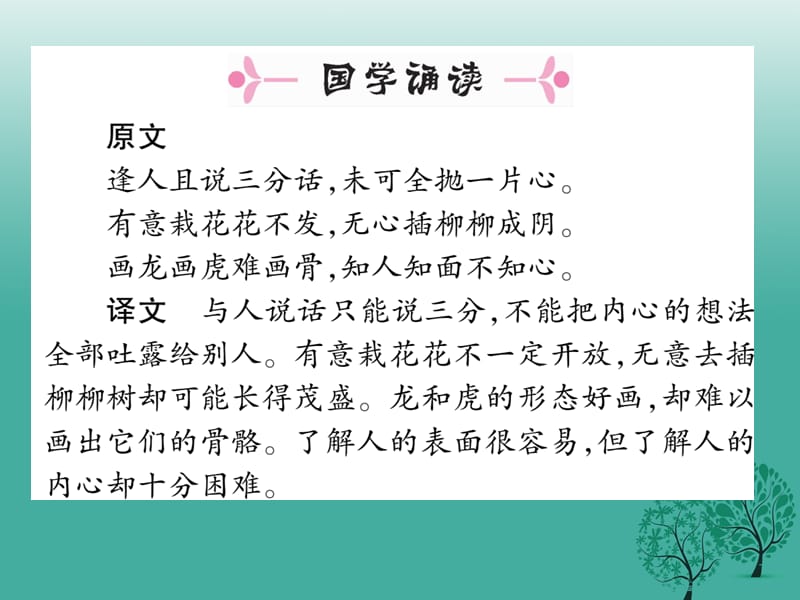 国学诵读

原文

逢人且说三分话，未可全抛一片心。

有意栽花花不发，无心插柳柳成阴。

画龙画虎难画骨，知人知面不知心。

译文　与人说话只能说三分，不能把内心的想法全部吐露给别人。有意栽花花不一定开放，无意去插柳柳树却可能长得茂盛。龙和虎的形态好画，却难以画出它们的骨骼。了解人的表面很容易，但了解人的内心却十分困难。